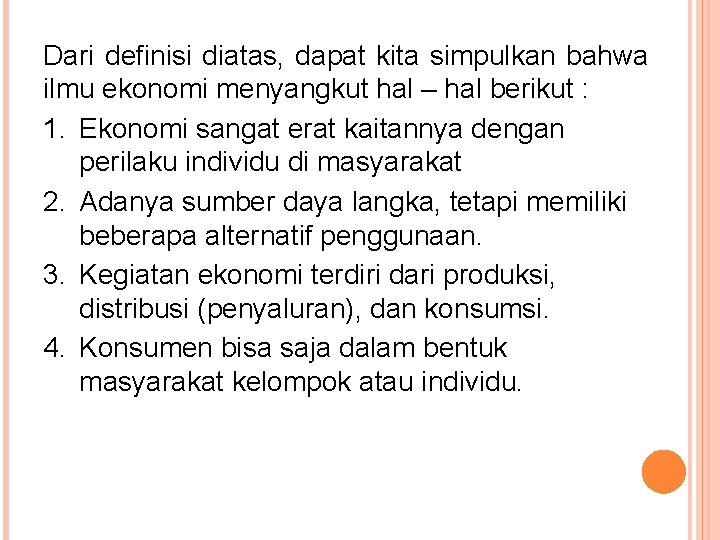 Dari definisi diatas, dapat kita simpulkan bahwa ilmu ekonomi menyangkut hal – hal berikut :

1. Ekonomi sangat erat kaitannya dengan perilaku individu di masyarakat
2. Adanya sumber daya langka, tetapi memiliki beberapa alternatif penggunaan.
3. Kegiatan ekonomi terdiri dari produksi, distribusi (penyaluran), dan konsumsi.
4. Konsumen bisa saja dalam bentuk masyarakat kelompok atau individu.